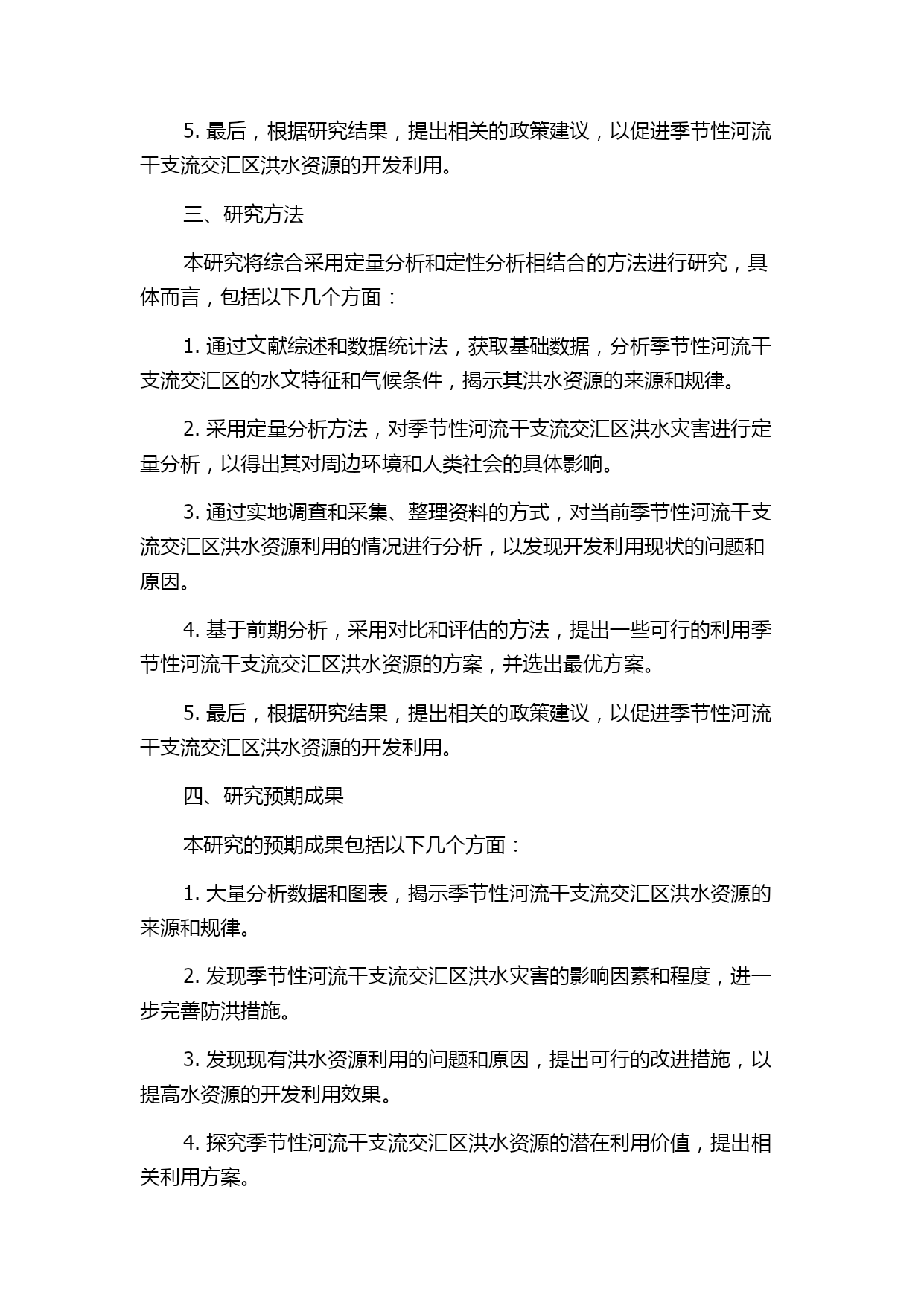 5. 最后，根据研究结果，提出相关的政策建议，以促进季节性河流干支流交汇区洪水资源的开发利用。

三、研究方法

本研究将综合采用定量分析和定性分析相结合的方法进行研究，具体而言，包括以下几个方面：

1. 通过文献综述和数据统计法，获取基础数据，分析季节性河流干支流交汇区的水文特征和气候条件，揭示其洪水资源的来源和规律。

2. 采用定量分析方法，对季节性河流干支流交汇区洪水灾害进行定量分析，以得出其对周边环境和人类社会的具体影响。

3. 通过实地调查和采集、整理资料的方式，对当前季节性河流干支流交汇区洪水资源利用的情况进行分析，以发现开发利用现状的问题和原因。

4. 基于前期分析，采用对比和评估的方法，提出一些可行的利用季节性河流干支流交汇区洪水资源的方案，并选出最优方案。

5. 最后，根据研究结果，提出相关的政策建议，以促进季节性河流干支流交汇区洪水资源的开发利用。

四、研究预期成果

本研究的预期成果包括以下几个方面：

1. 大量分析数据和图表，揭示季节性河流干支流交汇区洪水资源的来源和规律。

2. 发现季节性河流干支流交汇区洪水灾害的影响因素和程度，进一步完善防洪措施。

3. 发现现有洪水资源利用的问题和原因，提出可行的改进措施，以提高水资源的开发利用效果。

4. 探究季节性河流干支流交汇区洪水资源的潜在利用价值，提出相关利用方案。